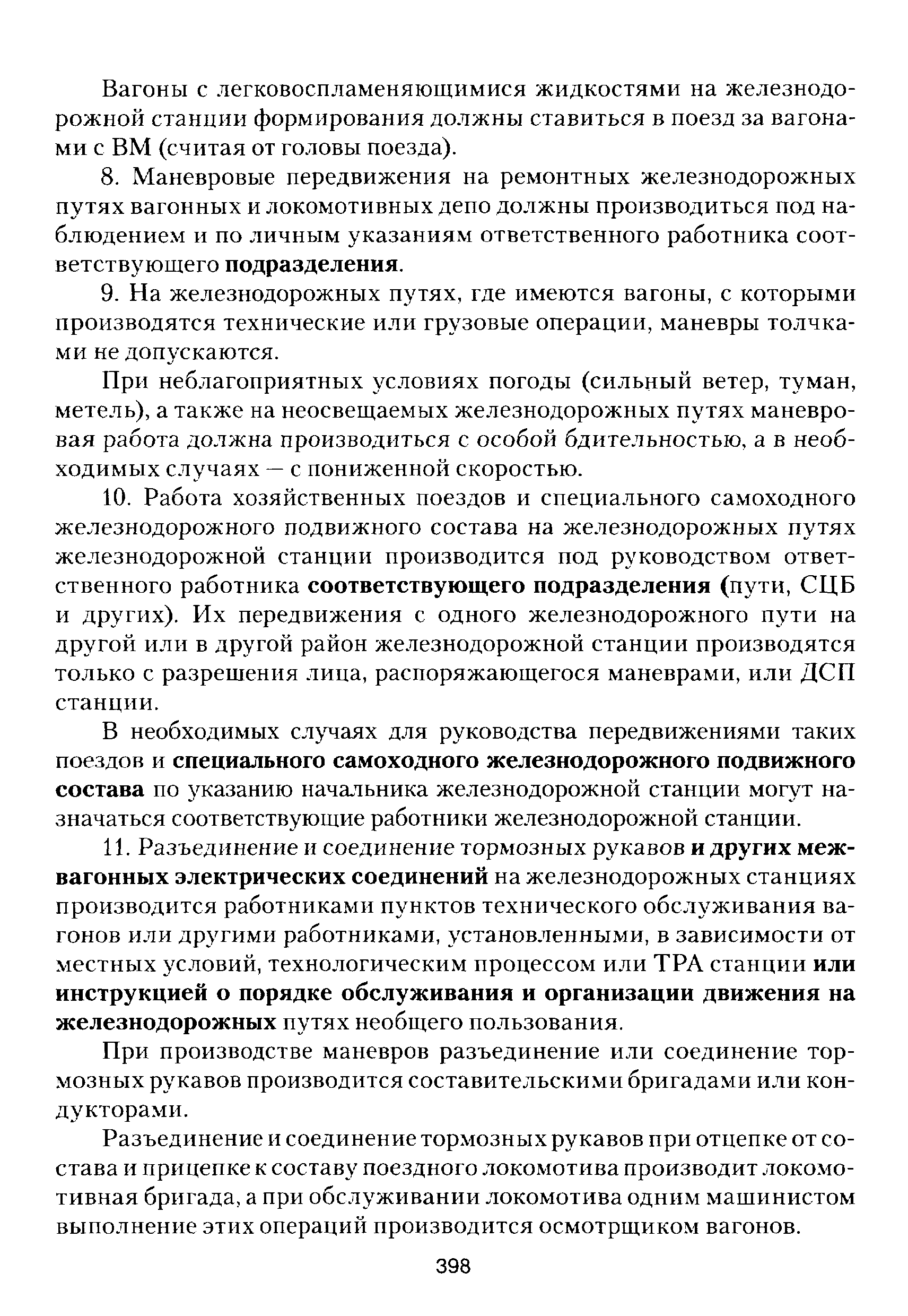 Вагоны с легковоспламеняющимися жидкостями на железнодорожной станции формирования должны ставиться в поезд за вагонами с ВМ (считая от головы поезда).

8. Маневровые передвижения на ремонтных железнодорожных путях вагонных и локомотивных депо должны производиться под наблюдением и по личным указаниям ответственного работника соответствующего подразделения.

9. На железнодорожных путях, где имеются вагоны, с которыми производятся технические или грузовые операции, маневры толчками не допускаются.

При неблагоприятных условиях погоды (сильный ветер, туман, метель), а также на неосвещаемых железнодорожных путях маневровая работа должна производиться с особой бдительностью, а в необходимых случаях — с пониженной скоростью.

10. Работа хозяйственных поездов и специального самоходного железнодорожного подвижного состава на железнодорожных путях железнодорожной станции производится под руководством ответственного работника соответствующего подразделения (пути, СЦБ и других). Их передвижения с одного железнодорожного пути на другой или в другой район железнодорожной станции производятся только с разрешения лица, распоряжающегося маневрами, или ДСП станции.

В необходимых случаях для руководства передвижениями таких поездов и специального самоходного железнодорожного подвижного состава по указанию начальника железнодорожной станции могут назначаться соответствующие работники железнодорожной станции.

11. Разъединение и соединение тормозных рукавов и других межвагонных электрических соединений на железнодорожных станциях производится работниками пунктов технического обслуживания вагонов или другими работниками, установленными, в зависимости от местных условий, технологическим процессом или ТРА станции или инструкцией о порядке обслуживания и организации движения на железнодорожных путях необщего пользования.

При производстве маневров разъединение или соединение тормозных рукавов производится составительскими бригадами или кондукторами.

Разъединение и соединение тормозных рукавов при отцепке от состава и прицепке к составу поездного локомотива производит локомотивная бригада, а при обслуживании локомотива одним машинистом выполнение этих операций производится осмотрщиком вагонов.

398